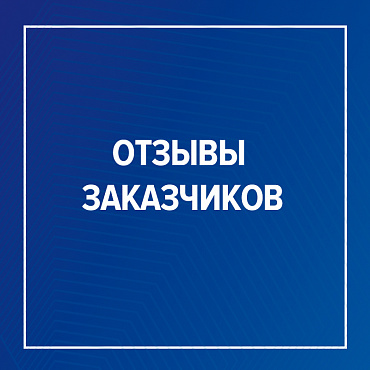 ОТЗЫВЫ
ЗАКАЗЧИКОВ